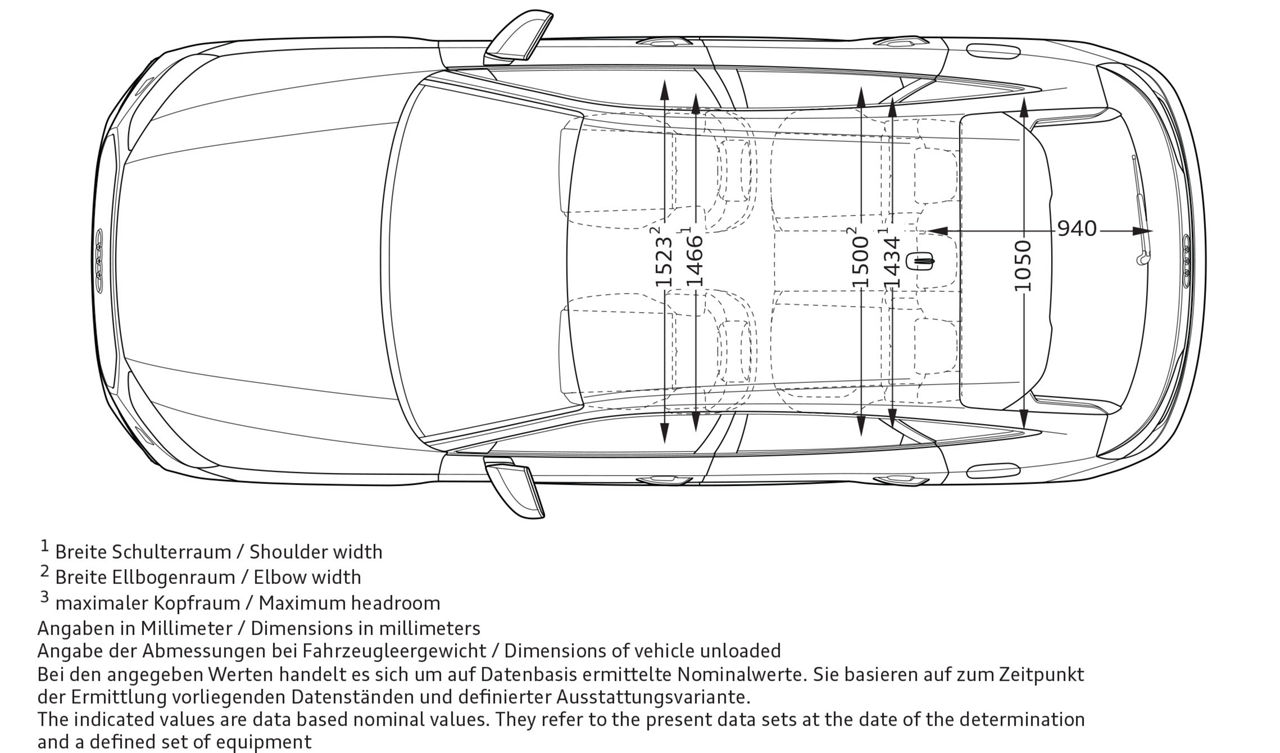 $1523^2$
$1466^1$
$1500^2$
$1434^1$
940
1050

$^1$ Breite Schulterraum / Shoulder width
$^2$ Breite Ellbogenraum / Elbow width
$^3$ maximaler Kopfraum / Maximum headroom
Angaben in Millimeter / Dimensions in millimeters
Angabe der Abmessungen bei Fahrzeugleergewicht / Dimensions of vehicle unloaded
Bei den angegeben Werten handelt es sich um auf Datenbasis ermittelte Nominalwerte. Sie basieren auf zum Zeitpunkt der Ermittlung vorliegenden Datenständen und definierter Ausstattungsvariante.
The indicated values are data based nominal values. They refer to the present data sets at the date of the determination and a defined set of equipment